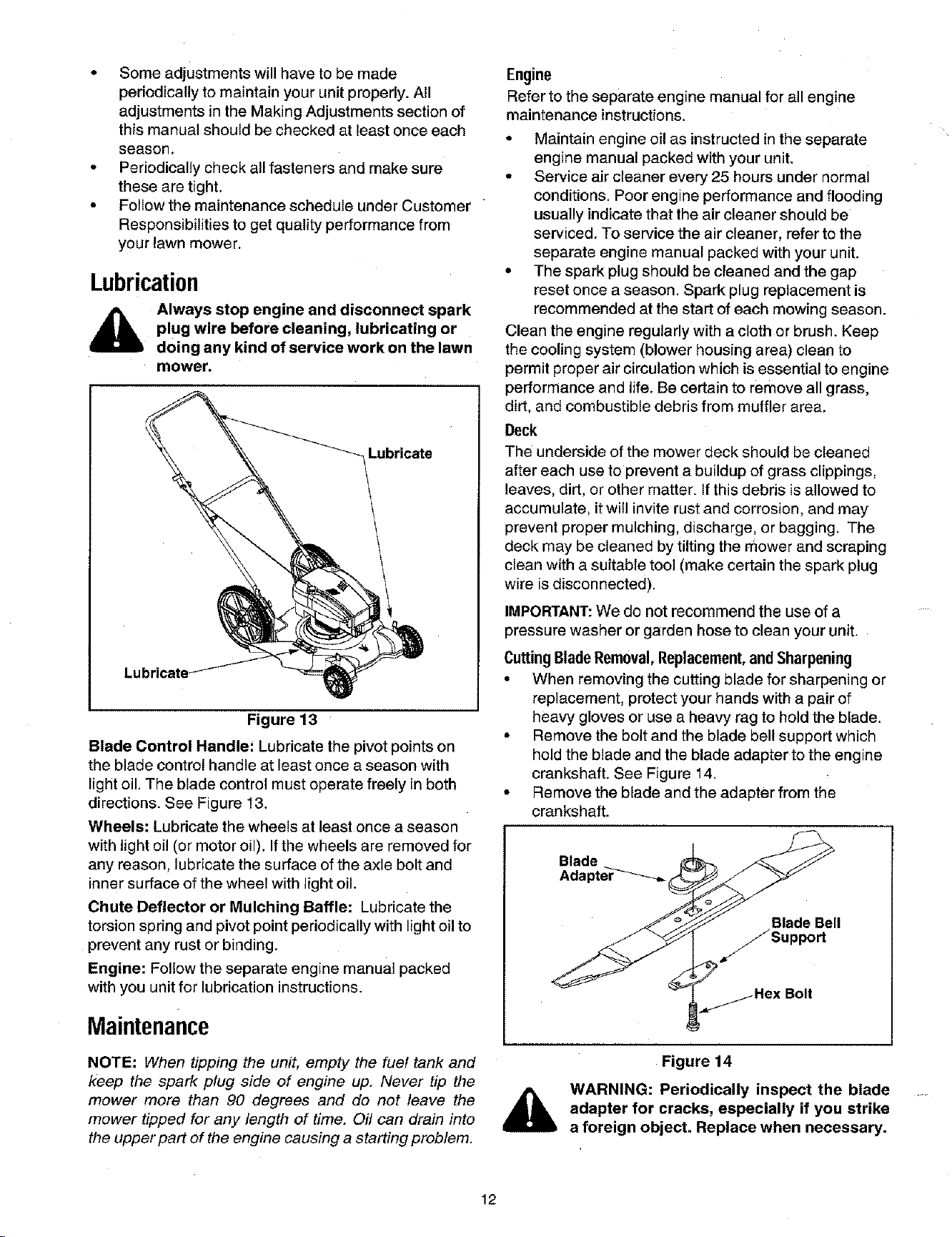 • Some adjustments will have to be made periodically to maintain your unit properly. All adjustments in the Making Adjustments section of this manual should be checked at least once each season.
• Periodically check all fasteners and make sure these are tight.
• Follow the maintenance schedule under Customer Responsibilities to get quality performance from your lawn mower.

Lubrication

Always stop engine and disconnect spark plug wire before cleaning, lubricating or doing any kind of service work on the lawn mower.

Lubricate

Lubricate

Figure 13

Blade Control Handle: Lubricate the pivot points on the blade control handle at least once a season with light oil. The blade control must operate freely in both directions. See Figure 13.

Wheels: Lubricate the wheels at least once a season with light oil (or motor oil). If the wheels are removed for any reason, lubricate the surface of the axle bolt and inner surface of the wheel with light oil.

Chute Deflector or Mulching Baffle: Lubricate the torsion spring and pivot point periodically with light oil to prevent any rust or binding.

Engine: Follow the separate engine manual packed with you unit for lubrication instructions.

Maintenance

NOTE: When tipping the unit, empty the fuel tank and keep the spark plug side of engine up. Never tip the mower more than 90 degrees and do not leave the mower tipped for any length of time. Oil can drain into the upper part of the engine causing a starting problem.

Engine

Refer to the separate engine manual for all engine maintenance instructions.

• Maintain engine oil as instructed in the separate engine manual packed with your unit.
• Service air cleaner every 25 hours under normal conditions. Poor engine performance and flooding usually indicate that the air cleaner should be serviced. To service the air cleaner, refer to the separate engine manual packed with your unit.
• The spark plug should be cleaned and the gap reset once a season. Spark plug replacement is recommended at the start of each mowing season.

Clean the engine regularly with a cloth or brush. Keep the cooling system (blower housing area) clean to permit proper air circulation which is essential to engine performance and life. Be certain to remove all grass, dirt, and combustible debris from muffler area.

Deck

The underside of the mower deck should be cleaned after each use to prevent a buildup of grass clippings, leaves, dirt, or other matter. If this debris is allowed to accumulate, it will invite rust and corrosion, and may prevent proper mulching, discharge, or bagging. The deck may be cleaned by tilting the mower and scraping clean with a suitable tool (make certain the spark plug wire is disconnected).

IMPORTANT: We do not recommend the use of a pressure washer or garden hose to clean your unit.

Cutting Blade Removal, Replacement, and Sharpening

• When removing the cutting blade for sharpening or replacement, protect your hands with a pair of heavy gloves or use a heavy rag to hold the blade.
• Remove the bolt and the blade bell support which hold the blade and the blade adapter to the engine crankshaft. See Figure 14.
• Remove the blade and the adapter from the crankshaft.

Blade Adapter

Blade Bell Support

Hex Bolt

Figure 14

WARNING: Periodically inspect the blade adapter for cracks, especially if you strike a foreign object. Replace when necessary.

12